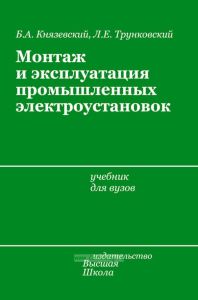 Б.А. Князевский, Л.Е. Трунковский

Монтаж и эксплуатация промышленных электроустановок

учебник для вузов

издательство Высшая Школа